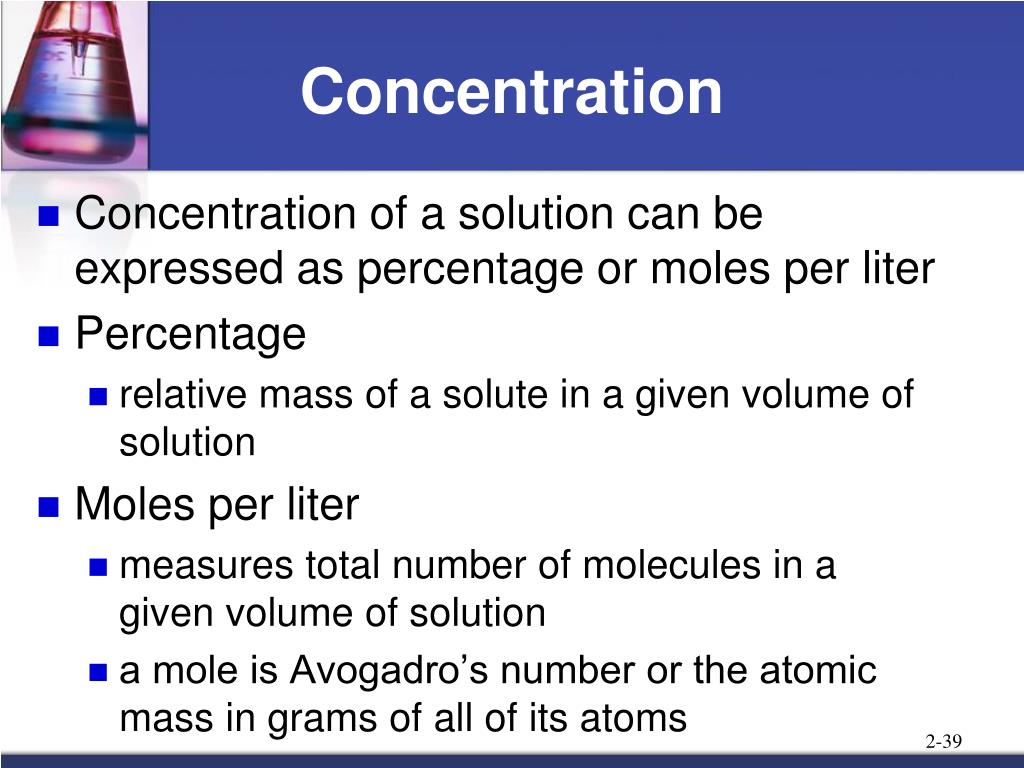 Concentration

Concentration of a solution can be expressed as percentage or moles per liter

Percentage

relative mass of a solute in a given volume of solution

Moles per liter

measures total number of molecules in a given volume of solution

a mole is Avogadro’s number or the atomic mass in grams of all of its atoms

2-39